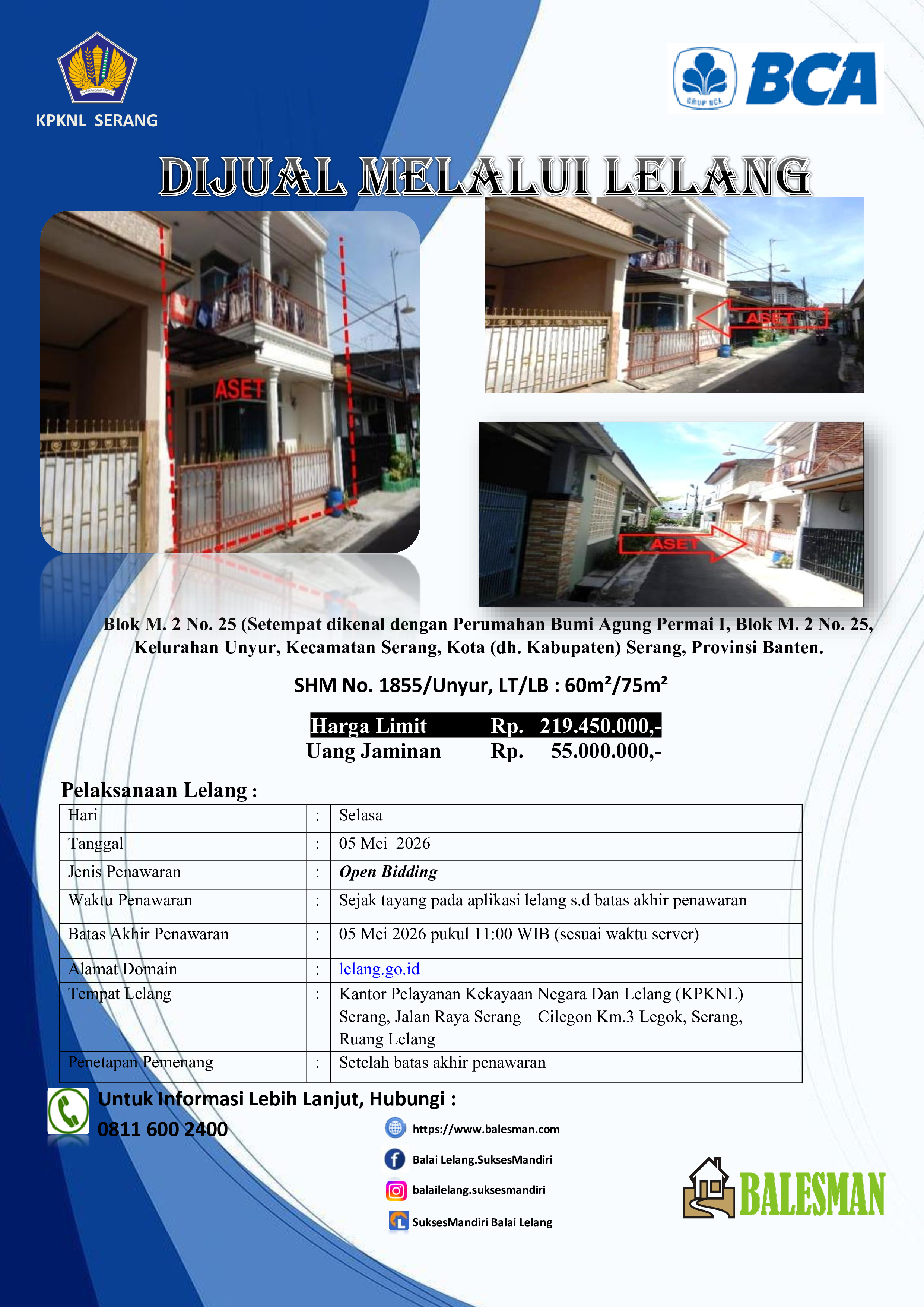 KPKNL SERANG

BCA

DIJUAL MELALUI LELANG

ASET

ASET

ASET

Blok M. 2 No. 25 (Setempat dikenal dengan Perumahan Bumi Agung Permai I, Blok M. 2 No. 25, Kelurahan Unyur, Kecamatan Serang, Kota (dh. Kabupaten) Serang, Provinsi Banten.

SHM No. 1855/Unyur, LT/LB : 60m²/75m²

Harga Limit Rp. 219.450.000,-
Uang Jaminan Rp. 55.000.000,-

Pelaksanaan Lelang :

Hari : Selasa
Tanggal : 05 Mei 2026
Jenis Penawaran : Open Bidding
Waktu Penawaran : Sejak tayang pada aplikasi lelang s.d batas akhir penawaran
Batas Akhir Penawaran : 05 Mei 2026 pukul 11:00 WIB (sesuai waktu server)
Alamat Domain : lelang.go.id
Tempat Lelang : Kantor Pelayanan Kekayaan Negara Dan Lelang (KPKNL) Serang, Jalan Raya Serang – Cilegon Km.3 Legok, Serang, Ruang Lelang
Penetapan Pemenang : Setelah batas akhir penawaran

Untuk Informasi Lebih Lanjut, Hubungi :
0811 600 2400

https://www.balesman.com
Balai Lelang.SuksesMandiri
balailelang.suksesmandiri
SuksesMandiri Balai Lelang

BALESMAN